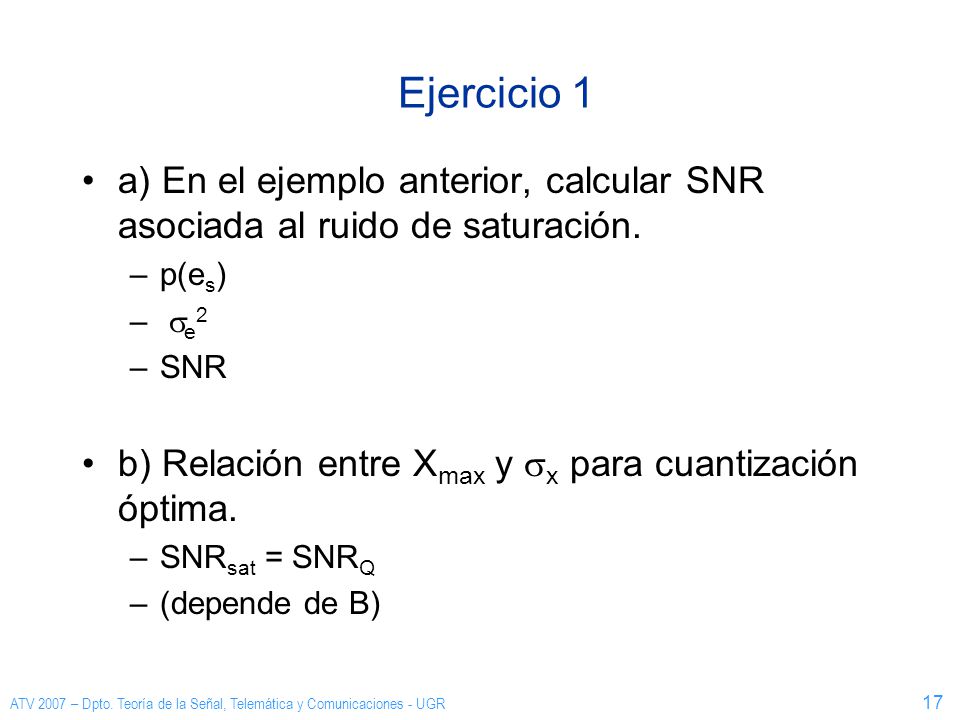 Ejercicio 1

• a) En el ejemplo anterior, calcular SNR asociada al ruido de saturación.
– $p(e_s)$
– $\sigma_e^2$
– SNR

• b) Relación entre $X_{max}$ y $\sigma_x$ para cuantización óptima.
– $SNR_{sat} = SNR_Q$
– (depende de B)

ATV 2007 – Dpto. Teoría de la Señal, Telemática y Comunicaciones - UGR

17